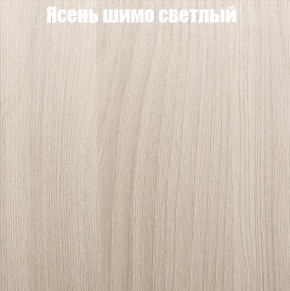 Ясень шимо светлый